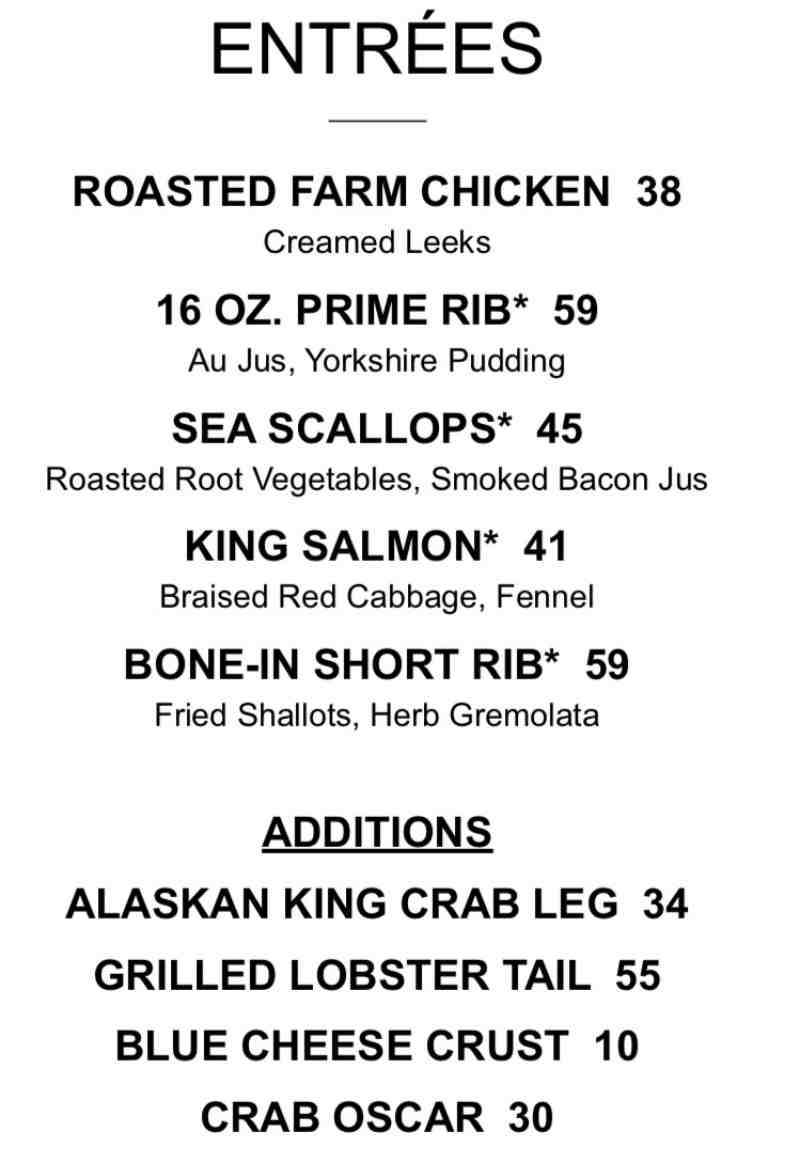 ENTRÉES

ROASTED FARM CHICKEN 38
Creamed Leeks

16 OZ. PRIME RIB* 59
Au Jus, Yorkshire Pudding

SEA SCALLOPS* 45
Roasted Root Vegetables, Smoked Bacon Jus

KING SALMON* 41
Braised Red Cabbage, Fennel

BONE-IN SHORT RIB* 59
Fried Shallots, Herb Gremolata

ADDITIONS

ALASKAN KING CRAB LEG 34

GRILLED LOBSTER TAIL 55

BLUE CHEESE CRUST 10

CRAB OSCAR 30